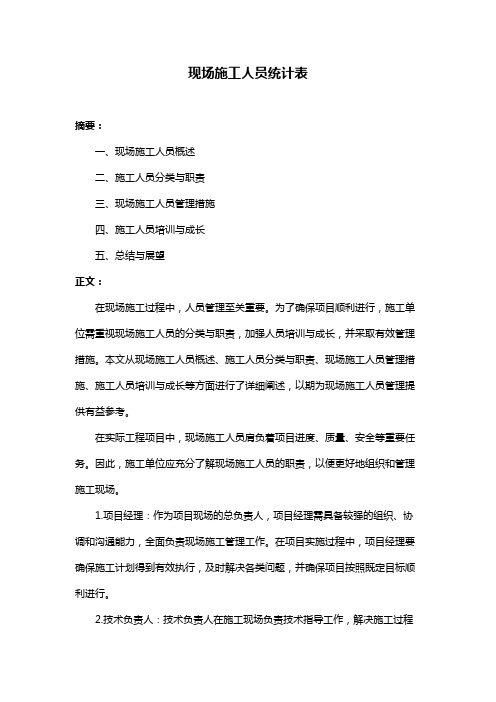 现场施工人员统计表

摘要：

一、现场施工人员概述

二、施工人员分类与职责

三、现场施工人员管理措施

四、施工人员培训与成长

五、总结与展望

正文：

在现场施工过程中，人员管理至关重要。为了确保项目顺利进行，施工单位需重视现场施工人员的分类与职责，加强人员培训与成长，并采取有效管理措施。本文从现场施工人员概述、施工人员分类与职责、现场施工人员管理措施、施工人员培训与成长等方面进行了详细阐述，以期为现场施工人员管理提供有益参考。

在实际工程项目中，现场施工人员肩负着项目进度、质量、安全等重要任务。因此，施工单位应充分了解现场施工人员的职责，以便更好地组织和管理施工现场。

1.项目经理：作为项目现场的总负责人，项目经理需具备较强的组织、协调和沟通能力，全面负责现场施工管理工作。在项目实施过程中，项目经理要确保施工计划得到有效执行，及时解决各类问题，并确保项目按照既定目标顺利进行。

2.技术负责人：技术负责人在施工现场负责技术指导工作，解决施工过程